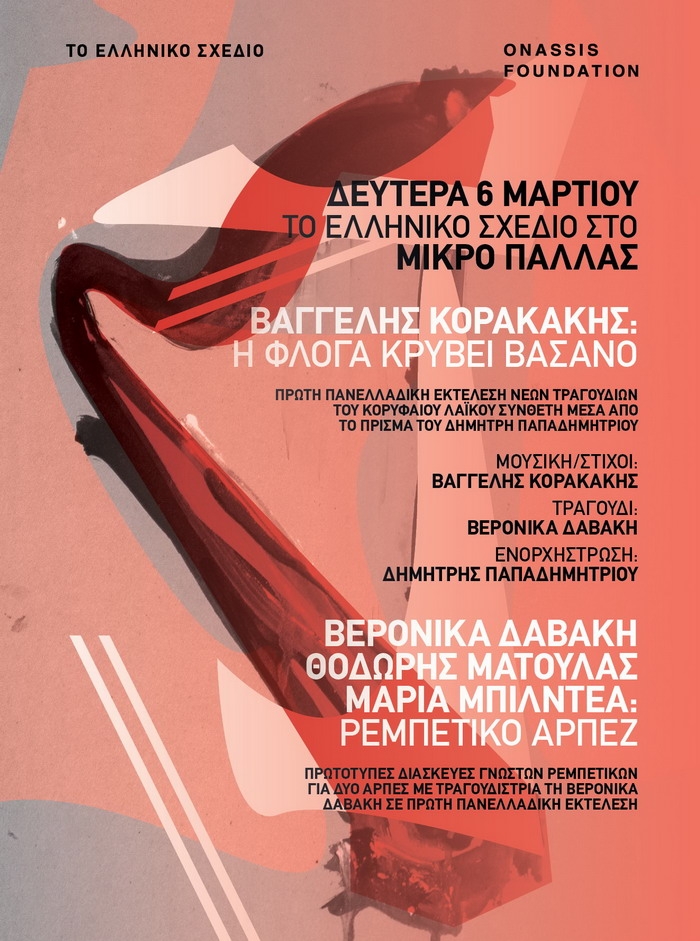 ΤΟ ΕΛΛΗΝΙΚΟ ΣΧΕΔΙΟ

ONASSIS
FOUNDATION

ΔΕΥΤΕΡΑ 6 ΜΑΡΤΙΟΥ
ΤΟ ΕΛΛΗΝΙΚΟ ΣΧΕΔΙΟ ΣΤΟ
ΜΙΚΡΟ ΠΑΛΛΑΣ

ΒΑΓΓΕΛΗΣ ΚΟΡΑΚΑΚΗΣ:
Η ΦΛΟΓΑ ΚΡΥΒΕΙ ΒΑΣΑΝΟ

ΠΡΩΤΗ ΠΑΝΕΛΛΑΔΙΚΗ ΕΚΤΕΛΕΣΗ ΝΕΩΝ ΤΡΑΓΟΥΔΙΩΝ ΤΟΥ ΚΟΡΥΦΑΙΟΥ ΛΑΪΚΟΥ ΣΥΝΘΕΤΗ ΜΕΣΑ ΑΠΟ ΤΟ ΠΡΙΣΜΑ ΤΟΥ ΔΗΜΗΤΡΗ ΠΑΠΑΔΗΜΗΤΡΙΟΥ

ΜΟΥΣΙΚΗ/ΣΤΙΧΟΙ:
ΒΑΓΓΕΛΗΣ ΚΟΡΑΚΑΚΗΣ
ΤΡΑΓΟΥΔΙ:
ΒΕΡΟΝΙΚΑ ΔΑΒΑΚΗ
ΕΝΟΡΧΗΣΤΡΩΣΗ:
ΔΗΜΗΤΡΗΣ ΠΑΠΑΔΗΜΗΤΡΙΟΥ

ΒΕΡΟΝΙΚΑ ΔΑΒΑΚΗ
ΘΟΔΩΡΗΣ ΜΑΤΟΥΛΑΣ
ΜΑΡΙΑ ΜΠΙΛΝΤΕΑ:
ΡΕΜΠΕΤΙΚΟ ΑΡΠΕΖ

ΠΡΩΤΟΤΥΠΕΣ ΔΙΑΣΚΕΥΕΣ ΓΝΩΣΤΩΝ ΡΕΜΠΕΤΙΚΩΝ ΓΙΑ ΔΥΟ ΑΡΠΕΣ ΜΕ ΤΡΑΓΟΥΔΙΣΤΡΙΑ ΤΗ ΒΕΡΟΝΙΚΑ ΔΑΒΑΚΗ ΣΕ ΠΡΩΤΗ ΠΑΝΕΛΛΑΔΙΚΗ ΕΚΤΕΛΕΣΗ